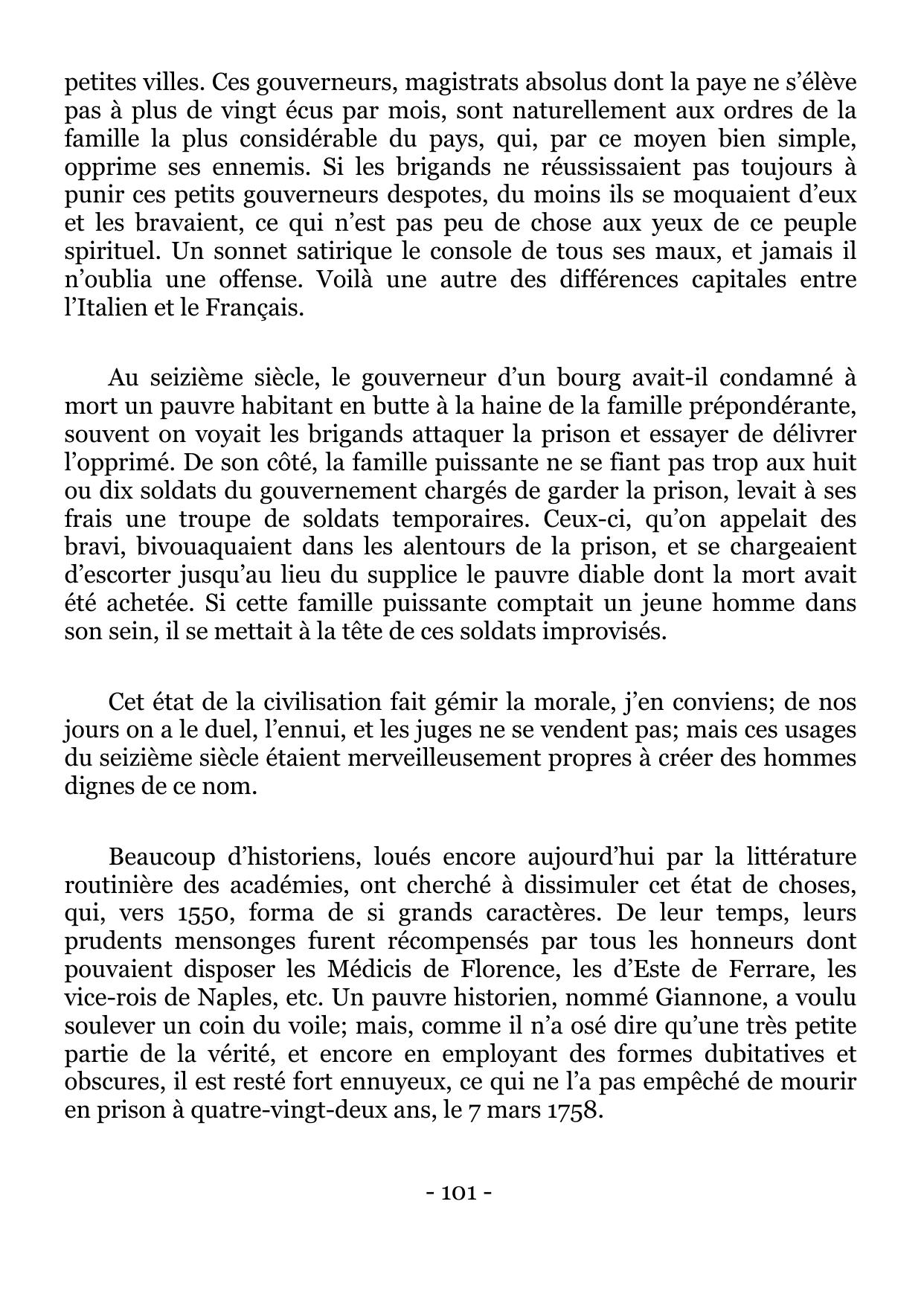 petites villes. Ces gouverneurs, magistrats absolus dont la paye ne s’élève pas à plus de vingt écus par mois, sont naturellement aux ordres de la famille la plus considérable du pays, qui, par ce moyen bien simple, opprime ses ennemis. Si les brigands ne réussissaient pas toujours à punir ces petits gouverneurs despotes, du moins ils se moquaient d’eux et les bravaient, ce qui n’est pas peu de chose aux yeux de ce peuple spirituel. Un sonnet satirique le console de tous ses maux, et jamais il n’oublia une offense. Voilà une autre des différences capitales entre l’Italien et le Français.

Au seizième siècle, le gouverneur d’un bourg avait-il condamné à mort un pauvre habitant en butte à la haine de la famille prépondérante, souvent on voyait les brigands attaquer la prison et essayer de délivrer l’opprimé. De son côté, la famille puissante ne se fiant pas trop aux huit ou dix soldats du gouvernement chargés de garder la prison, levait à ses frais une troupe de soldats temporaires. Ceux-ci, qu’on appelait des bravi, bivouaquaient dans les alentours de la prison, et se chargeaient d’escorter jusqu’au lieu du supplice le pauvre diable dont la mort avait été achetée. Si cette famille puissante comptait un jeune homme dans son sein, il se mettait à la tête de ces soldats improvisés.

Cet état de la civilisation fait gémir la morale, j’en conviens; de nos jours on a le duel, l’ennui, et les juges ne se vendent pas; mais ces usages du seizième siècle étaient merveilleusement propres à créer des hommes dignes de ce nom.

Beaucoup d’historiens, loués encore aujourd’hui par la littérature routinière des académies, ont cherché à dissimuler cet état de choses, qui, vers 1550, forma de si grands caractères. De leur temps, leurs prudents mensonges furent récompensés par tous les honneurs dont pouvaient disposer les Médicis de Florence, les d’Este de Ferrare, les vice-rois de Naples, etc. Un pauvre historien, nommé Giannone, a voulu soulever un coin du voile; mais, comme il n’a osé dire qu’une très petite partie de la vérité, et encore en employant des formes dubitatives et obscures, il est resté fort ennuyeux, ce qui ne l’a pas empêché de mourir en prison à quatre-vingt-deux ans, le 7 mars 1758.

- 101 -